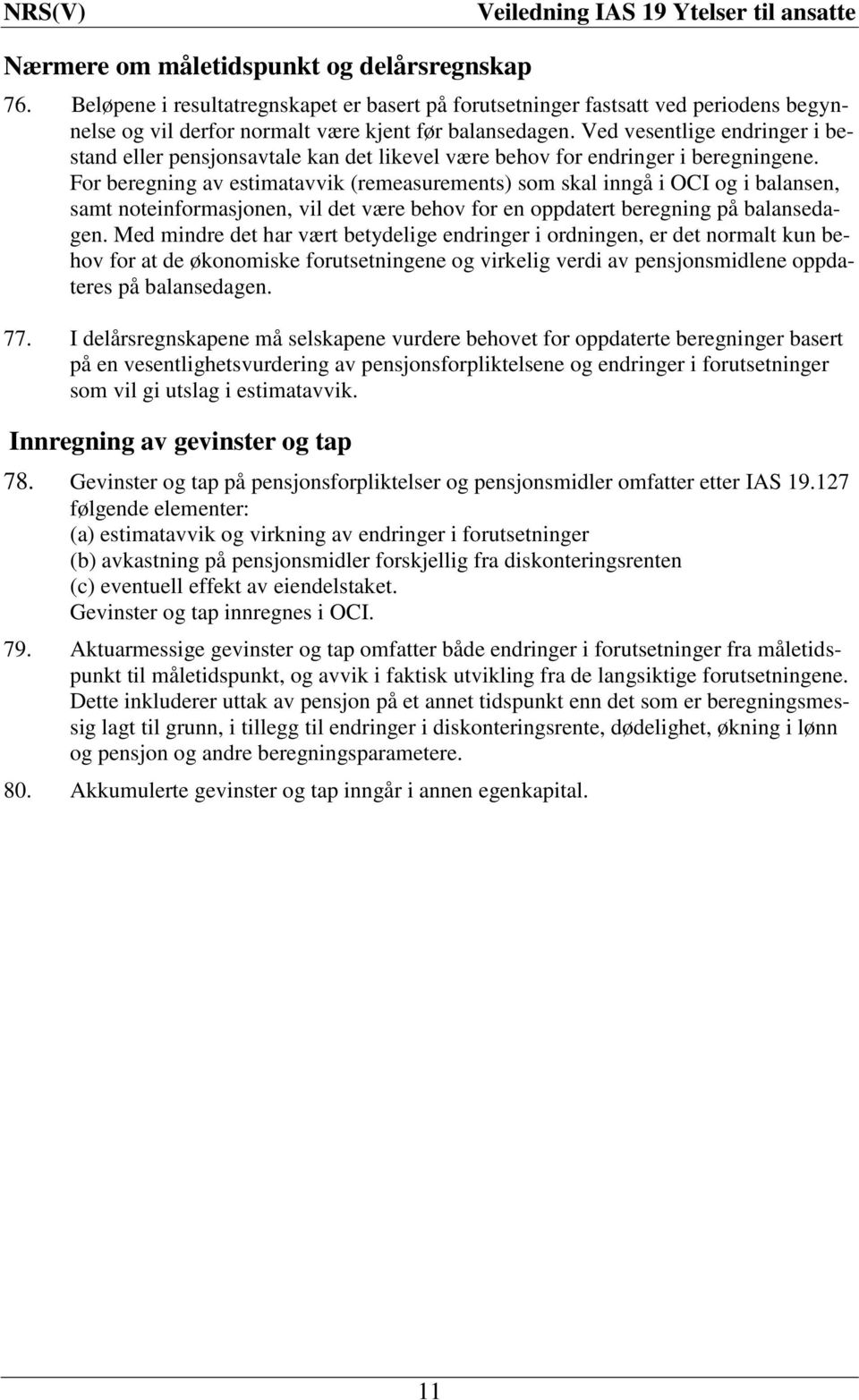 NRS(V) Veiledning IAS 19 Ytelser til ansatte

Nærmere om måletidspunkt og delårsregnskap

76. Beløpene i resultatregnskapet er basert på forutsetninger fastsatt ved periodens begynnelse og vil derfor normalt være kjent før balansedagen. Ved vesentlige endringer i bestand eller pensjonsavtale kan det likevel være behov for endringer i beregningene. For beregning av estimatavvik (remeasurements) som skal inngå i OCI og i balansen, samt noteinformasjonen, vil det være behov for en oppdatert beregning på balansedagen. Med mindre det har vært betydelige endringer i ordningen, er det normalt kun behov for at de økonomiske forutsetningene og virkelig verdi av pensjonsmidlene oppdateres på balansedagen.

77. I delårsregnskapene må selskapene vurdere behovet for oppdaterte beregninger basert på en vesentlighetsvurdering av pensjonsforpliktelsene og endringer i forutsetninger som vil gi utslag i estimatavvik.

Innregning av gevinster og tap

78. Gevinster og tap på pensjonsforpliktelser og pensjonsmidler omfatter etter IAS 19.127 følgende elementer:
(a) estimatavvik og virkning av endringer i forutsetninger
(b) avkastning på pensjonsmidler forskjellig fra diskonteringsrenten
(c) eventuell effekt av eiendelstaket.
Gevinster og tap innregnes i OCI.

79. Aktuarmessige gevinster og tap omfatter både endringer i forutsetninger fra måletidspunkt til måletidspunkt, og avvik i faktisk utvikling fra de langsiktige forutsetningene. Dette inkluderer uttak av pensjon på et annet tidspunkt enn det som er beregningsmessig lagt til grunn, i tillegg til endringer i diskonteringsrente, dødelighet, økning i lønn og pensjon og andre beregningsparametere.

80. Akkumulerte gevinster og tap inngår i annen egenkapital.

11